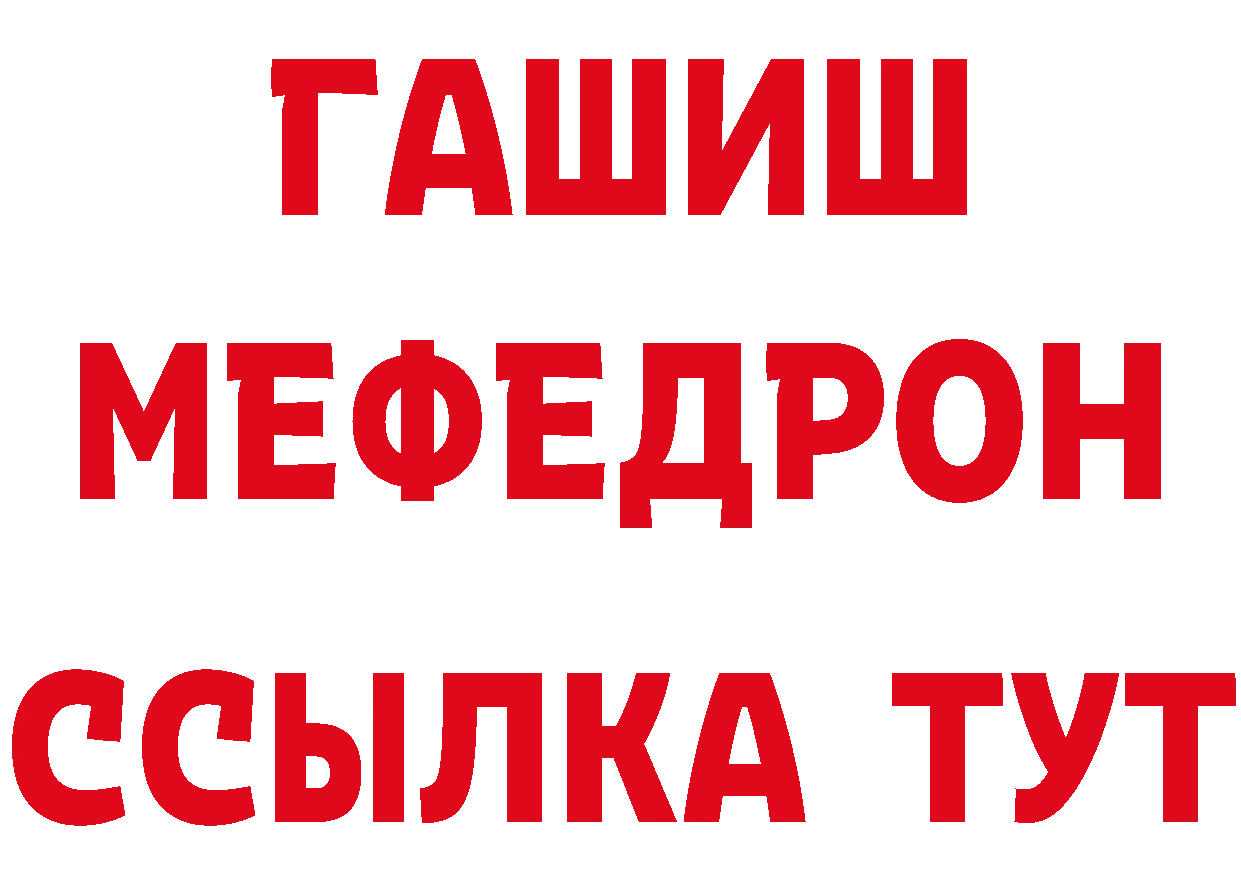 ГАШИШ
МЕФЕДРОН
ССЫЛКА ТУТ